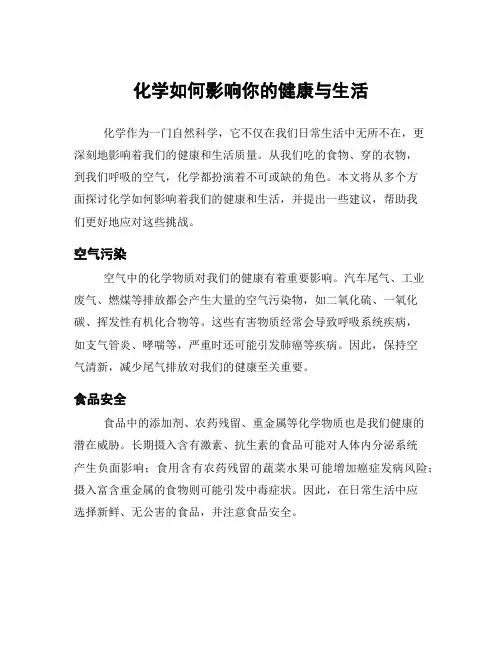 化学如何影响你的健康与生活

化学作为一门自然科学，它不仅在我们日常生活中无所不在，更深刻地影响着我们的健康和生活质量。从我们吃的食物、穿的衣物，到我们呼吸的空气，化学都扮演着不可或缺的角色。本文将从多个方面探讨化学如何影响着我们的健康和生活，并提出一些建议，帮助我们更好地应对这些挑战。

空气污染

空气中的化学物质对我们的健康有着重要影响。汽车尾气、工业废气、燃煤等排放都会产生大量的空气污染物，如二氧化硫、一氧化碳、挥发性有机化合物等。这些有害物质经常会导致呼吸系统疾病，如支气管炎、哮喘等，严重时还可能引发肺癌等疾病。因此，保持空气清新，减少尾气排放对我们的健康至关重要。

食品安全

食品中的添加剂、农药残留、重金属等化学物质也是我们健康的潜在威胁。长期摄入含有激素、抗生素的食品可能对人体内分泌系统产生负面影响；食用含有农药残留的蔬菜水果可能增加癌症发病风险；摄入富含重金属的食物则可能引发中毒症状。因此，在日常生活中应选择新鲜、无公害的食品，并注意食品安全。